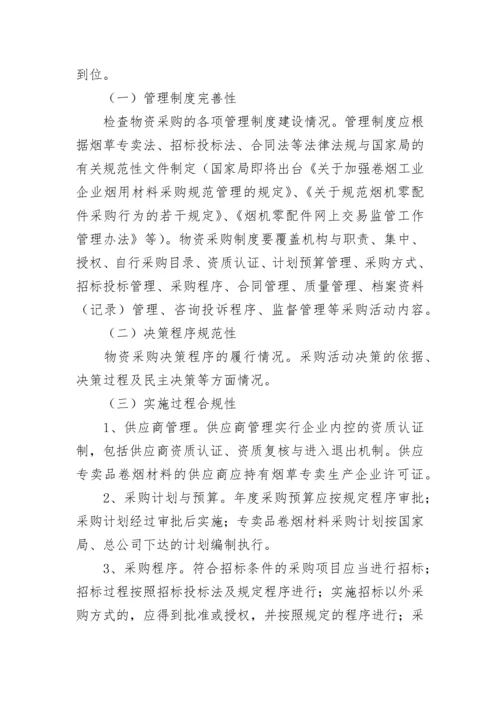 到位。

（一）管理制度完善性

检查物资采购的各项管理制度建设情况。管理制度应根据烟草专卖法、招标投标法、合同法等法律法规与国家局的有关规范性文件制定（国家局即将出台《关于加强卷烟工业企业烟用材料采购规范管理的规定》、《关于规范烟机零配件采购行为的若干规定》、《烟机零配件网上交易监管工作管理办法》等）。物资采购制度要覆盖机构与职责、集中、授权、自行采购目录、资质认证、计划预算管理、采购方式、招标投标管理、采购程序、合同管理、质量管理、档案资料（记录）管理、咨询投诉程序、监督管理等采购活动内容。

（二）决策程序规范性

物资采购决策程序的履行情况。采购活动决策的依据、决策过程及民主决策等方面情况。

（三）实施过程合规性

1、供应商管理。供应商管理实行企业内控的资质认证制，包括供应商资质认证、资质复核与进入退出机制。供应专卖品卷烟材料的供应商应持有烟草专卖生产企业许可证。

2、采购计划与预算。年度采购预算应按规定程序审批；采购计划经过审批后实施；专卖品卷烟材料采购计划按国家局、总公司下达的计划编制执行。

3、采购程序。符合招标条件的采购项目应当进行招标；招标过程按照招标投标法及规定程序进行；实施招标以外采购方式的，应得到批准或授权，并按照规定的程序进行；采